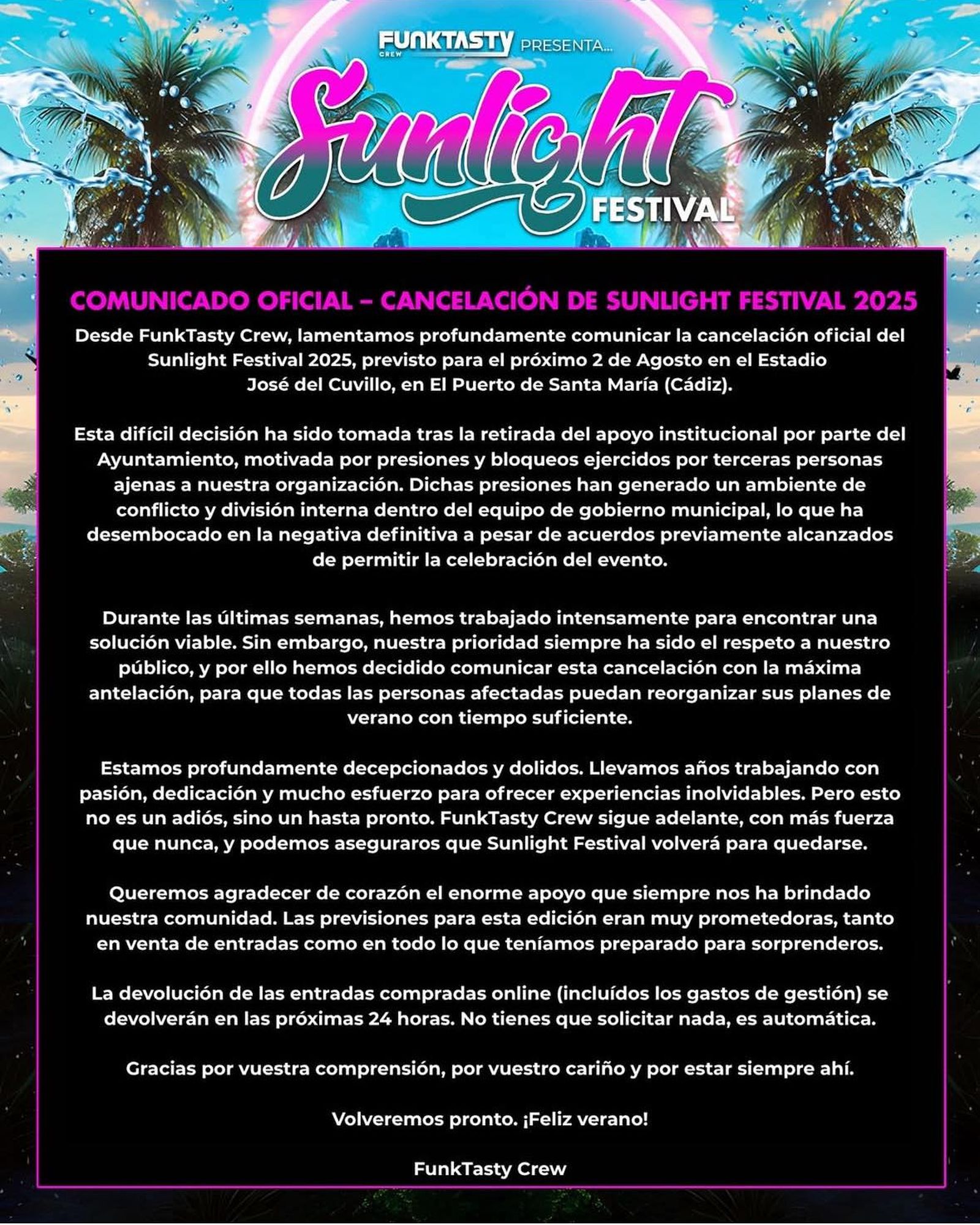 FUNKTASTY CREW PRESENTA...

Sunlight FESTIVAL

COMUNICADO OFICIAL – CANCELACIÓN DE SUNLIGHT FESTIVAL 2025

Desde FunkTasty Crew, lamentamos profundamente comunicar la cancelación oficial del Sunlight Festival 2025, previsto para el próximo 2 de Agosto en el Estadio José del Cuvillo, en El Puerto de Santa María (Cádiz).

Esta difícil decisión ha sido tomada tras la retirada del apoyo institucional por parte del Ayuntamiento, motivada por presiones y bloqueos ejercidos por terceras personas ajenas a nuestra organización. Dichas presiones han generado un ambiente de conflicto y división interna dentro del equipo de gobierno municipal, lo que ha desembocado en la negativa definitiva a pesar de acuerdos previamente alcanzados de permitir la celebración del evento.

Durante las últimas semanas, hemos trabajado intensamente para encontrar una solución viable. Sin embargo, nuestra prioridad siempre ha sido el respeto a nuestro público, y por ello hemos decidido comunicar esta cancelación con la máxima antelación, para que todas las personas afectadas puedan reorganizar sus planes de verano con tiempo suficiente.

Estamos profundamente decepcionados y dolidos. Llevamos años trabajando con pasión, dedicación y mucho esfuerzo para ofrecer experiencias inolvidables. Pero esto no es un adiós, sino un hasta pronto. FunkTasty Crew sigue adelante, con más fuerza que nunca, y podemos aseguraros que Sunlight Festival volverá para quedarse.

Queremos agradecer de corazón el enorme apoyo que siempre nos ha brindado nuestra comunidad. Las previsiones para esta edición eran muy prometedoras, tanto en venta de entradas como en todo lo que teníamos preparado para sorprenderos.

La devolución de las entradas compradas online (incluídos los gastos de gestión) se devolverán en las próximas 24 horas. No tienes que solicitar nada, es automática.

Gracias por vuestra comprensión, por vuestro cariño y por estar siempre ahí.

Volveremos pronto. ¡Feliz verano!

FunkTasty Crew